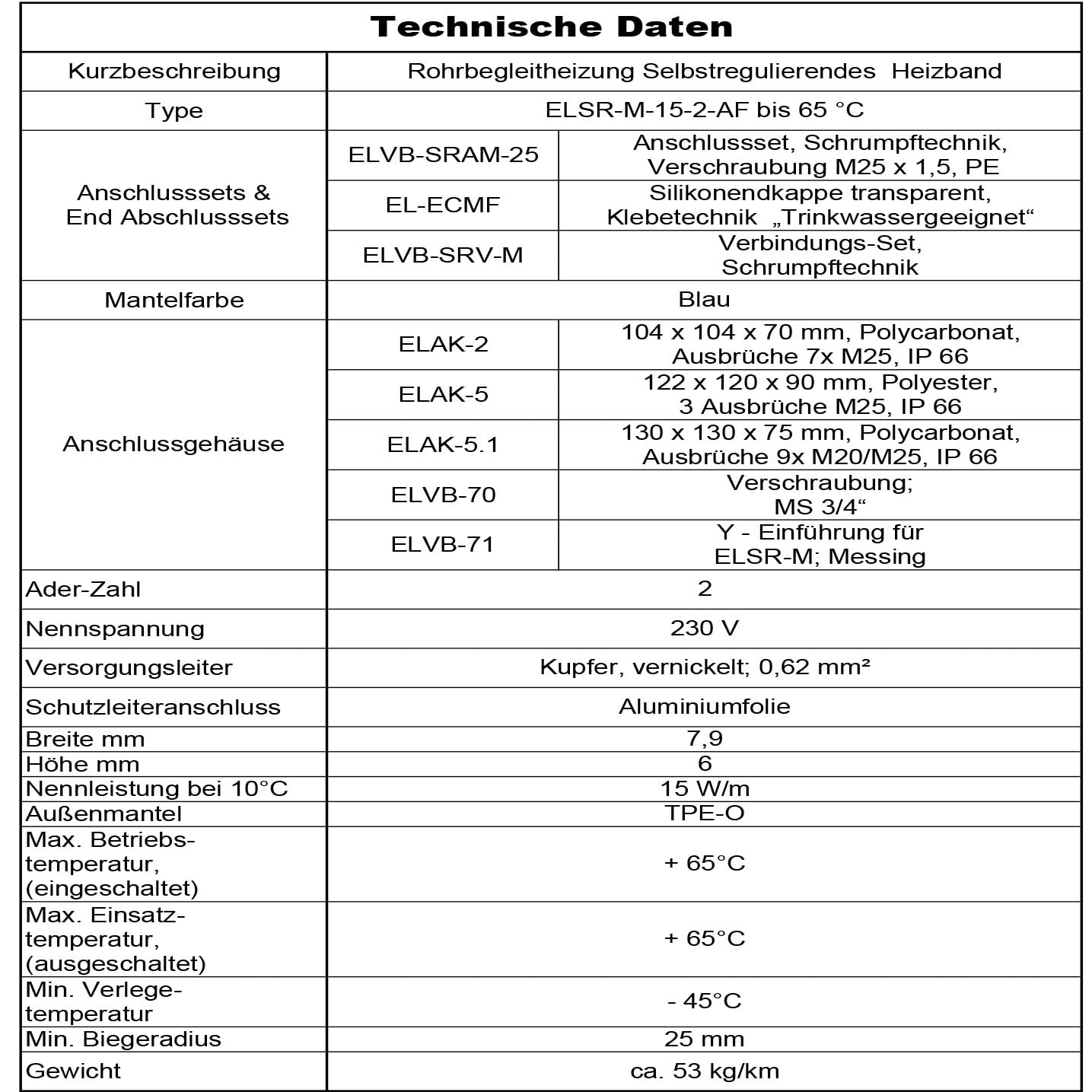 | Technische Daten | | |
|---|---|---|
| Kurzbeschreibung | Rohrbegleitheizung Selbstregulierendes Heizband | |
| Type | ELSR-M-15-2-AF bis 65 °C | |
| Anschlusssets & End Abschlusssets | ELVB-SRAM-25 | Anschlussset, Schrumpftechnik, Verschraubung M25 x 1,5, PE |
| | EL-ECMF | Silikonendkappe transparent, Klebetechnik „Trinkwassergeeignet“ |
| | ELVB-SRV-M | Verbindungs-Set, Schrumpftechnik |
| Mantelfarbe | Blau | |
| Anschlussgehäuse | ELAK-2 | 104 x 104 x 70 mm, Polycarbonat, Ausbrüche 7x M25, IP 66 |
| | ELAK-5 | 122 x 120 x 90 mm, Polyester, 3 Ausbrüche M25, IP 66 |
| | ELAK-5.1 | 130 x 130 x 75 mm, Polycarbonat, Ausbrüche 9x M20/M25, IP 66 |
| | ELVB-70 | Verschraubung; MS 3/4“ |
| | ELVB-71 | Y - Einführung für ELSR-M; Messing |
| Ader-Zahl | 2 | |
| Nennspannung | 230 V | |
| Versorgungsleiter | Kupfer, vernickelt; 0,62 mm² | |
| Schutzleiteranschluss | Aluminiumfolie | |
| Breite mm | 7,9 | |
| Höhe mm | 6 | |
| Nennleistung bei 10°C | 15 W/m | |
| Außenmantel | TPE-O | |
| Max. Betriebstemperatur, (eingeschaltet) | + 65°C | |
| Max. Einsatztemperatur, (ausgeschaltet) | + 65°C | |
| Min. Verlegetemperatur | - 45°C | |
| Min. Biegeradius | 25 mm | |
| Gewicht | ca. 53 kg/km | |